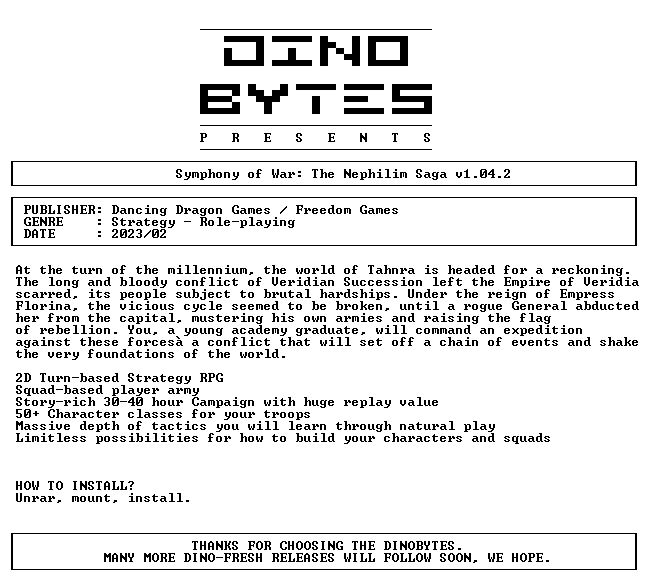 DINO
BYTES
P R E S E N T S

Symphony of War: The Nephilim Saga v1.04.2

PUBLISHER: Dancing Dragon Games / Freedom Games
GENRE : Strategy - Role-playing
DATE : 2023/02

At the turn of the millennium, the world of Tahnra is headed for a reckoning. The long and bloody conflict of Veridian Succession left the Empire of Veridia scarred, its people subject to brutal hardships. Under the reign of Empress Florina, the vicious cycle seemed to be broken, until a rogue General abducted her from the capital, mustering his own armies and raising the flag of rebellion. You, a young academy graduate, will command an expedition against these forcesà a conflict that will set off a chain of events and shake the very foundations of the world.

2D Turn-based Strategy RPG
Squad-based player army
Story-rich 30-40 hour Campaign with huge replay value
50+ Character classes for your troops
Massive depth of tactics you will learn through natural play
Limitless possibilities for how to build your characters and squads

HOW TO INSTALL?
Unrar, mount, install.

THANKS FOR CHOOSING THE DINOBYTES.
MANY MORE DINO-FRESH RELEASES WILL FOLLOW SOON, WE HOPE.